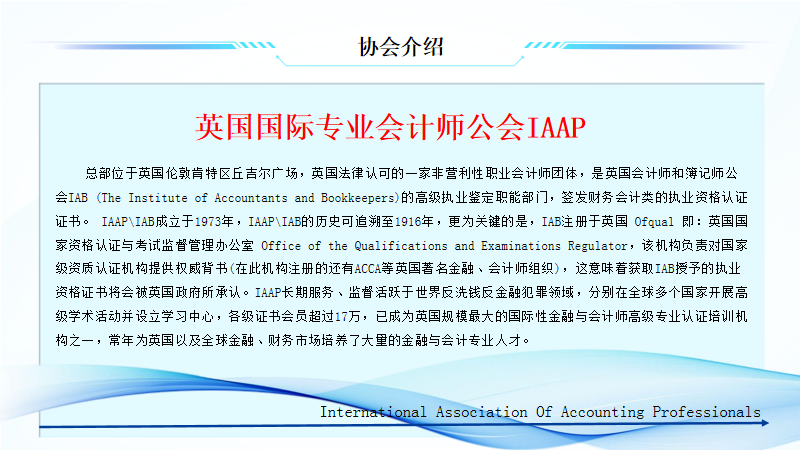 协会介绍

英国国际专业会计师公会IAAP

总部位于英国伦敦肯特区丘吉尔广场，英国法律认可的一家非营利性职业会计师团体，是英国会计师和簿记师公会IAB (The Institute of Accountants and Bookkeepers)的高级执业鉴定职能部门，签发财务会计类的执业资格认证证书。 IAAP\IAB成立于1973年，IAAP\IAB的历史可追溯至1916年，更为关键的是，IAB注册于英国 Ofqual 即：英国国家资格认证与考试监督管理办公室 Office of the Qualifications and Examinations Regulator，该机构负责对国家级资质认证机构提供权威背书(在此机构注册的还有ACCA等英国著名金融、会计师组织)，这意味着获取IAB授予的执业资格证书将会被英国政府所承认。IAAP长期服务、监督活跃于世界反洗钱反金融犯罪领域，分别在全球多个国家开展高级学术活动并设立学习中心，各级证书会员超过17万，已成为英国规模最大的国际性金融与会计师高级专业认证培训机构之一，常年为英国以及全球金融、财务市场培养了大量的金融与会计专业人才。

International Association Of Accounting Professionals